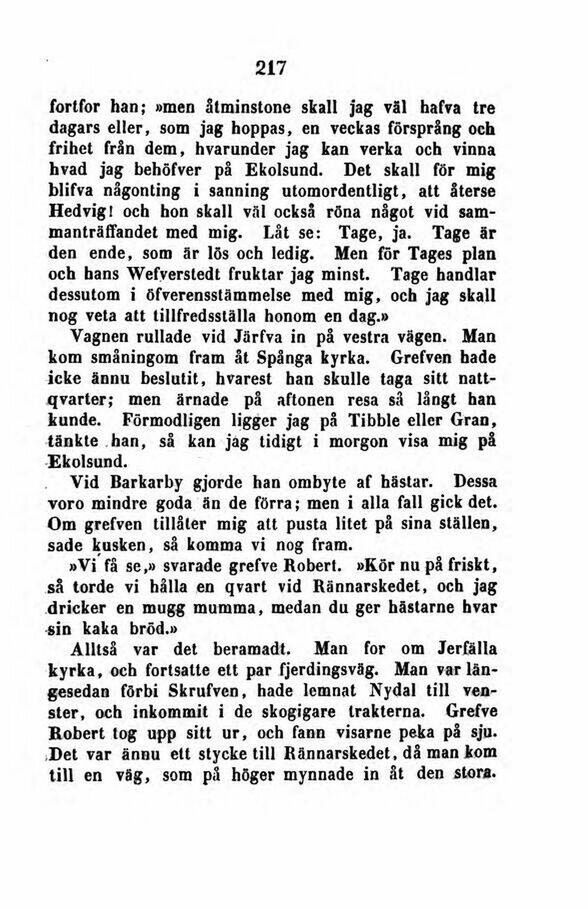 217

fortfor han; »men åtminstone skall jag väl hafva tre dagars eller, som jag hoppas, en veckas försprång och frihet från dem, hvarunder jag kan verka och vinna hvad jag behöfver på Ekolsund. Det skall för mig blifva någonting i sanning utomordentligt, att återse Hedvig! och hon skall väl också röna något vid sammanträffandet med mig. Låt se: Tage, ja. Tage är den ende, som är lös och ledig. Men för Tages plan och hans Wefverstedt fruktar jag minst. Tage handlar dessutom i öfverensstämmelse med mig, och jag skall nog veta att tillfredsställa honom en dag.»

Vagnen rullade vid Järfva in på vestra vägen. Man kom småningom fram åt Spånga kyrka. Grefven hade icke ännu beslutit, hvarest han skulle taga sitt nattqvarter; men ärnade på aftonen resa så långt han kunde. Förmodligen ligger jag på Tibble eller Gran, tänkte han, så kan jag tidigt i morgon visa mig på Ekolsund.

Vid Barkarby gjorde han ombyte af hästar. Dessa voro mindre goda än de förra; men i alla fall gick det. Om grefven tillåter mig att pusta litet på sina ställen, sade kusken, så komma vi nog fram.

»Vi få se,» svarade grefve Robert. »Kör nu på friskt, så torde vi hålla en qvart vid Rännarskedet, och jag dricker en mugg mumma, medan du ger hästarne hvar sin kaka bröd.»

Alltså var det beramadt. Man for om Jerfälla kyrka, och fortsatte ett par fjerdingsväg. Man var längesedan förbi Skrufven, hade lemnat Nydal till venster, och inkommit i de skogigare trakterna. Grefve Robert tog upp sitt ur, och fann visarne peka på sju. Det var ännu ett stycke till Rännarskedet, då man kom till en väg, som på höger mynnade in åt den stora.